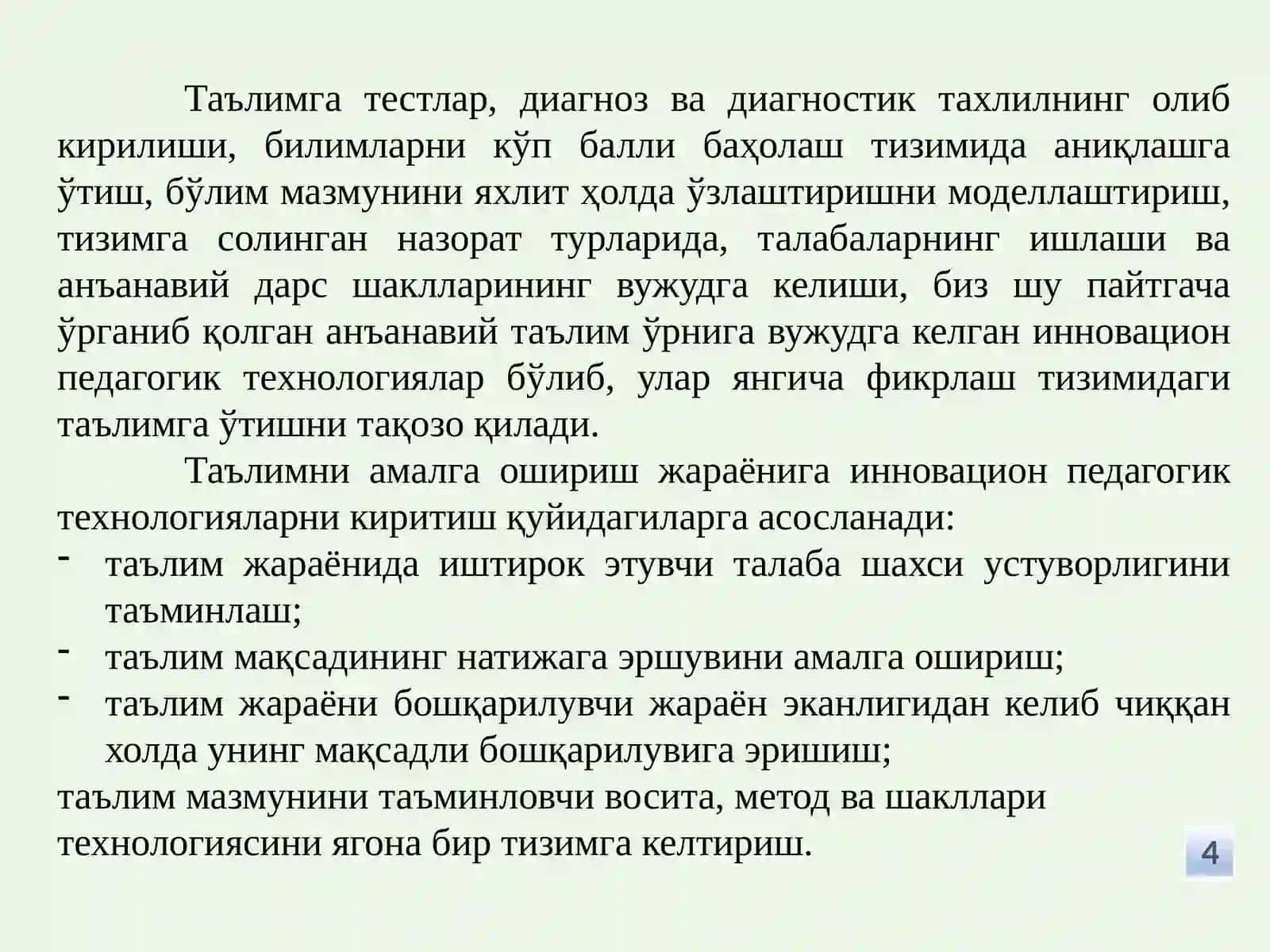 Таълимга тестлар, диагноз ва диагностик тахлилнинг олиб кирилиши, билимларни кўп балли баҳолаш тизимида аниқлашга ўтиш, бўлим мазмунини яхлит ҳолда ўзлаштиришни моделлаштириш, тизимга солинган назорат турларида, талабаларнинг ишлаши ва анъанавий дарс шаклларининг вужудга келиши, биз шу пайтгача ўрганиб қолган анъанавий таълим ўрнига вужудга келган инновацион педагогик технологиялар бўлиб, улар янгича фикрлаш тизимидаги таълимга ўтишни тақозо қилади.

Таълимни амалга ошириш жараёнига инновацион педагогик технологияларни киритиш қуйидагиларга асосланади:

- таълим жараёнида иштирок этувчи талаба шахси устуворлигини таъминлаш;
- таълим мақсадининг натижага эршувини амалга ошириш;
- таълим жараёни бошқарилувчи жараён эканлигидан келиб чиққан холда унинг мақсадли бошқарилувига эришиш;

таълим мазмунини таъминловчи восита, метод ва шакллари технологиясини ягона бир тизимга келтириш.

4